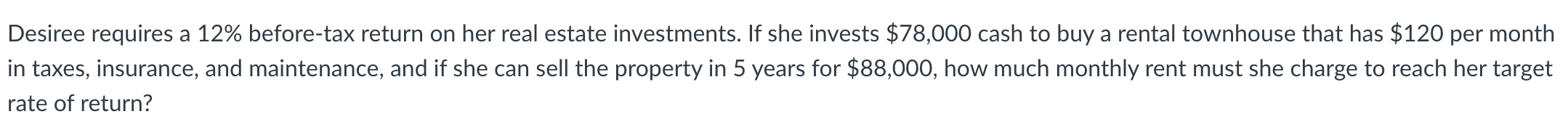 Desiree requires a 12% before-tax return on her real estate investments. If she invests \$78,000 cash to buy a rental townhouse that has \$120 per month in taxes, insurance, and maintenance, and if she can sell the property in 5 years for \$88,000, how much monthly rent must she charge to reach her target rate of return?